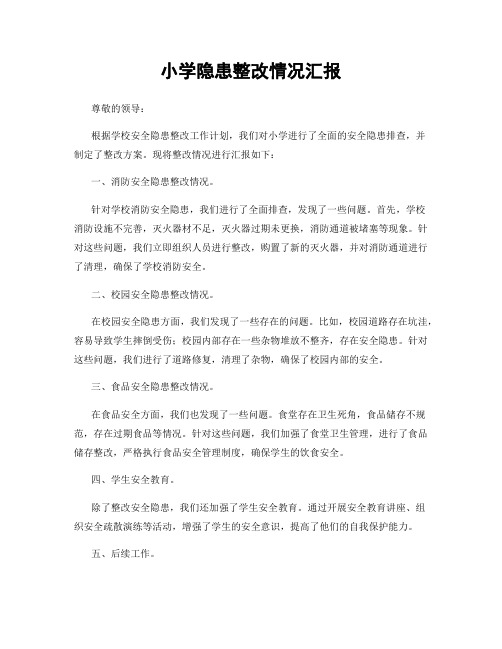 小学隐患整改情况汇报

尊敬的领导：

根据学校安全隐患整改工作计划，我们对小学进行了全面的安全隐患排查，并制定了整改方案。现将整改情况进行汇报如下：

一、消防安全隐患整改情况。

针对学校消防安全隐患，我们进行了全面排查，发现了一些问题。首先，学校消防设施不完善，灭火器材不足，灭火器过期未更换，消防通道被堵塞等现象。针对这些问题，我们立即组织人员进行整改，购置了新的灭火器，并对消防通道进行了清理，确保了学校消防安全。

二、校园安全隐患整改情况。

在校园安全隐患方面，我们发现了一些存在的问题。比如，校园道路存在坑洼，容易导致学生摔倒受伤；校园内部存在一些杂物堆放不整齐，存在安全隐患。针对这些问题，我们进行了道路修复，清理了杂物，确保了校园内部的安全。

三、食品安全隐患整改情况。

在食品安全方面，我们也发现了一些问题。食堂存在卫生死角，食品储存不规范，存在过期食品等情况。针对这些问题，我们加强了食堂卫生管理，进行了食品储存整改，严格执行食品安全管理制度，确保学生的饮食安全。

四、学生安全教育。

除了整改安全隐患，我们还加强了学生安全教育。通过开展安全教育讲座、组织安全疏散演练等活动，增强了学生的安全意识，提高了他们的自我保护能力。

五、后续工作。